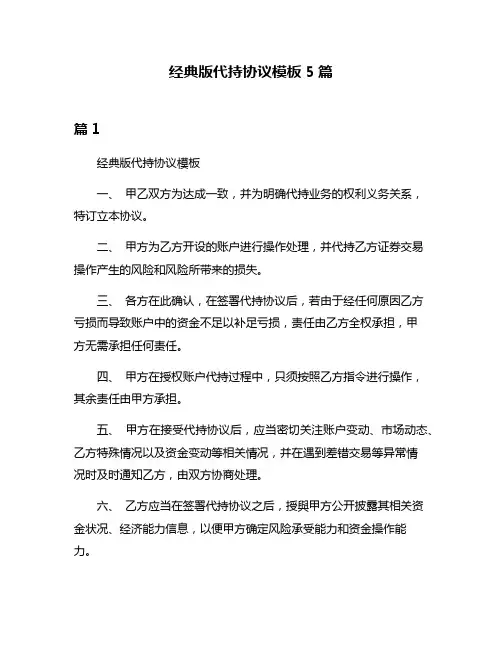 经典版代持协议模板 5 篇

篇 1

经典版代持协议模板

一、 甲乙双方为达成一致，并为明确代持业务的权利义务关系，特订立本协议。

二、 甲方为乙方开设的账户进行操作处理，并代持乙方证券交易操作产生的风险和风险所带来的损失。

三、 各方在此确认，在签署代持协议后，若由于经任何原因乙方亏损而导致账户中的资金不足以补足亏损，责任由乙方全权承担，甲方无需承担任何责任。

四、 甲方在授权账户代持过程中，只须按照乙方指令进行操作，其余责任由甲方承担。

五、 甲方在接受代持协议后，应当密切关注账户变动、市场动态、乙方特殊情况以及资金变动等相关情况，并在遇到差错交易等异常情况时及时通知乙方，由双方协商处理。

六、 乙方应当在签署代持协议之后，授與甲方公开披露其相关资金状况、经济能力信息，以便甲方确定风险承受能力和资金操作能力。